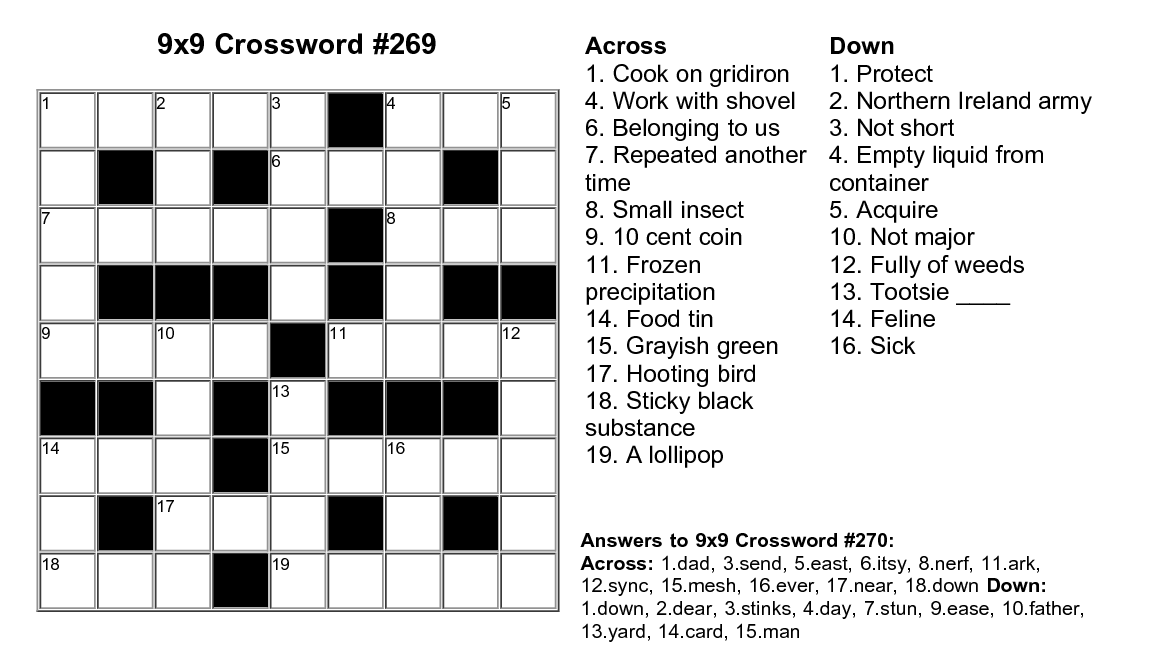 9x9 Crossword #269

1 2 3 4 5
6
7 8
9 10 11 12
13
14 15 16
17
18 19

Across
1. Cook on gridiron
4. Work with shovel
6. Belonging to us
7. Repeated another time
8. Small insect
9. 10 cent coin
11. Frozen precipitation
14. Food tin
15. Grayish green
17. Hooting bird
18. Sticky black substance
19. A lollipop

Down
1. Protect
2. Northern Ireland army
3. Not short
4. Empty liquid from container
5. Acquire
10. Not major
12. Fully of weeds
13. Tootsie ____
14. Feline
16. Sick

Answers to 9x9 Crossword #270:
Across: 1.dad, 3.send, 5.east, 6.itsy, 8.nerf, 11.ark, 12.sync, 15.mesh, 16.ever, 17.near, 18.down Down: 1.down, 2.dear, 3.stinks, 4.day, 7.stun, 9.ease, 10.father, 13.yard, 14.card, 15.man